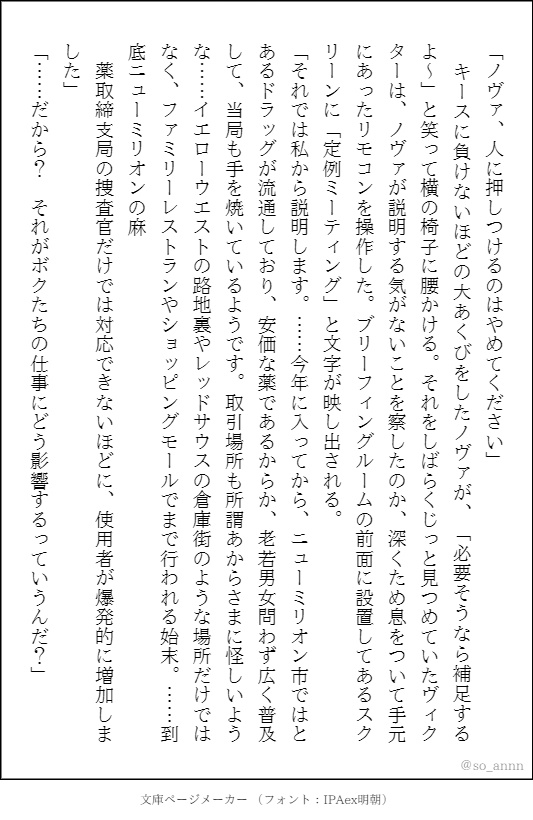 「ノヴァ、人に押しつけるのはやめてください」

キースに負けないほどの大あくびをしたノヴァが、「必要そうなら補足するよ～」と笑って横の椅子に腰かける。それをしばらくじっと見つめていたヴィクターは、ノヴァが説明する気がないことを察したのか、深くため息をついて手元にあったリモコンを操作した。ブリーフィングルームの前面に設置してあるスクリーンに「定例ミーティング」と文字が映し出される。

「それでは私から説明します。……今年に入ってから、ニューミリオン市ではとあるドラッグが流通しており、安価な薬であるからか、老若男女問わず広く普及して、当局も手を焼いているようです。取引場所も所謂あからさまに怪しいような……イエローウエストの路地裏やレッドサウスの倉庫街のような場所だけではなく、ファミリーレストランやショッピングモールでまで行われる始末。……到底ニューミリオンの麻

薬取締支局の捜査官だけでは対応できないほどに、使用者が爆発的に増加しました」

「……だから？　それがボクたちの仕事にどう影響するっていうんだ？」

@so_annn

文庫ページメーカー　（フォント：IPAex明朝）